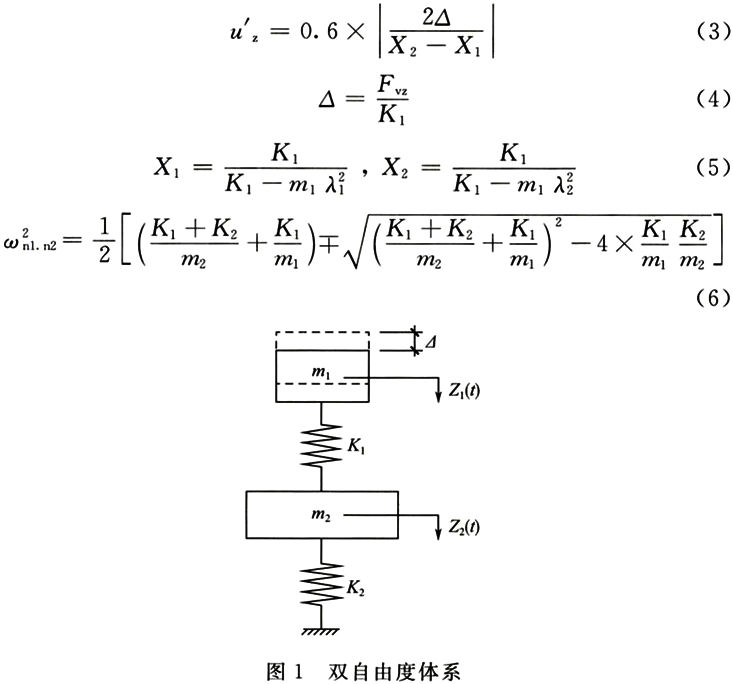 $u'_z = 0.6 \times \left| \frac{2\Delta}{X_2 - X_1} \right|$ (3)

$\Delta = \frac{F_{vz}}{K_1}$ (4)

$X_1 = \frac{K_1}{K_1 - m_1 \lambda_1^2}$ , $X_2 = \frac{K_1}{K_1 - m_1 \lambda_2^2}$ (5)

$\omega_{n1.n2}^2 = \frac{1}{2}\left[ \left( \frac{K_1 + K_2}{m_2} + \frac{K_1}{m_1} \right) \mp \sqrt{\left( \frac{K_1 + K_2}{m_2} + \frac{K_1}{m_1} \right)^2 - 4 \times \frac{K_1}{m_1} \frac{K_2}{m_2}} \right]$

(6)

$\Delta$

$m_1$

$Z_1(t)$

$K_1$

$m_2$

$Z_2(t)$

$K_2$

图 1 双自由度体系